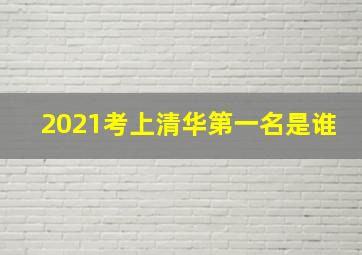 2021考上清华第一名是谁